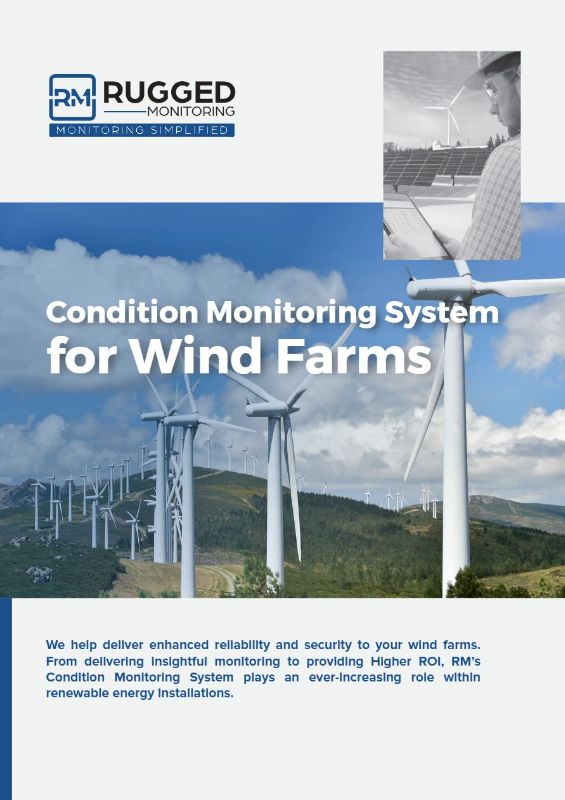 RM RUGGED MONITORING
MONITORING SIMPLIFIED

Condition Monitoring System for Wind Farms

We help deliver enhanced reliability and security to your wind farms. From delivering insightful monitoring to providing Higher ROI, RM's Condition Monitoring System plays an ever-increasing role within renewable energy installations.